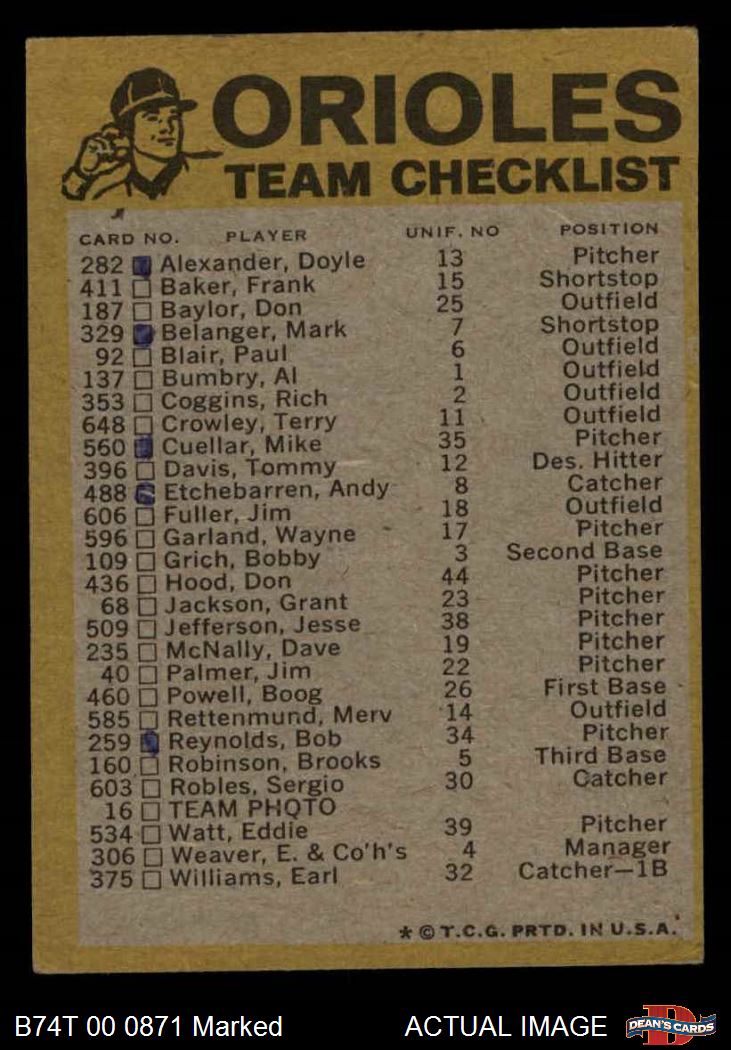 ORIOLES
TEAM CHECKLIST

| CARD NO. | PLAYER | UNIF. NO | POSITION |
|---|---|---|---|
| 282 ☑ | Alexander, Doyle | 13 | Pitcher |
| 411 ☐ | Baker, Frank | 15 | Shortstop |
| 187 ☐ | Baylor, Don | 25 | Outfield |
| 329 ☑ | Belanger, Mark | 7 | Shortstop |
| 92 ☐ | Blair, Paul | 6 | Outfield |
| 137 ☐ | Bumbry, Al | 1 | Outfield |
| 353 ☐ | Coggins, Rich | 2 | Outfield |
| 648 ☐ | Crowley, Terry | 11 | Outfield |
| 560 ☑ | Cuellar, Mike | 35 | Pitcher |
| 396 ☐ | Davis, Tommy | 12 | Des. Hitter |
| 488 ☑ | Etchebarren, Andy | 8 | Catcher |
| 606 ☐ | Fuller, Jim | 18 | Outfield |
| 596 ☐ | Garland, Wayne | 17 | Pitcher |
| 109 ☐ | Grich, Bobby | 3 | Second Base |
| 436 ☐ | Hood, Don | 44 | Pitcher |
| 68 ☐ | Jackson, Grant | 23 | Pitcher |
| 509 ☐ | Jefferson, Jesse | 38 | Pitcher |
| 235 ☐ | McNally, Dave | 19 | Pitcher |
| 40 ☐ | Palmer, Jim | 22 | Pitcher |
| 460 ☐ | Powell, Boog | 26 | First Base |
| 585 ☐ | Rettenmund, Merv | 14 | Outfield |
| 259 ☑ | Reynolds, Bob | 34 | Pitcher |
| 160 ☐ | Robinson, Brooks | 5 | Third Base |
| 603 ☐ | Robles, Sergio | 30 | Catcher |
| 16 ☐ | TEAM PHOTO | | |
| 534 ☐ | Watt, Eddie | 39 | Pitcher |
| 306 ☐ | Weaver, E. & Co'h's | 4 | Manager |
| 375 ☐ | Williams, Earl | 32 | Catcher—1B |

* © T.C.G. PRTD. IN U.S.A.

B74T 00 0871 Marked
ACTUAL IMAGE
DEAN'S CARDS